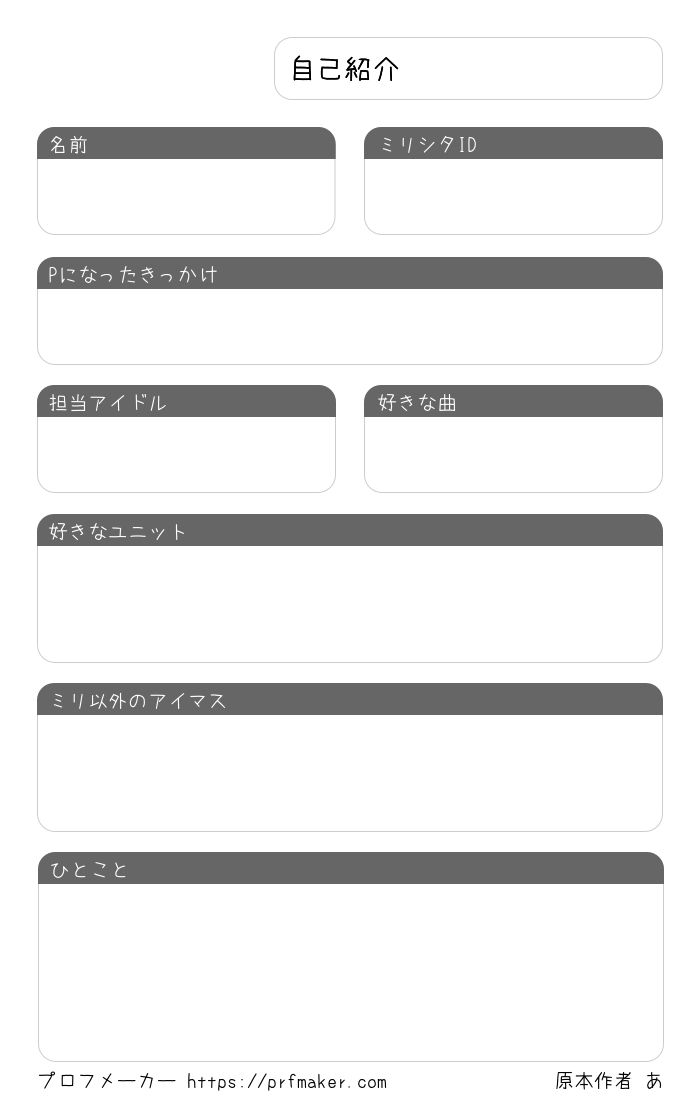 自己紹介

名前

ミリシタID

Pになったきっかけ

担当アイドル

好きな曲

好きなユニット

ミリ以外のアイマス

ひとこと

プロフメーカー https://prfmaker.com

原本作者 あ